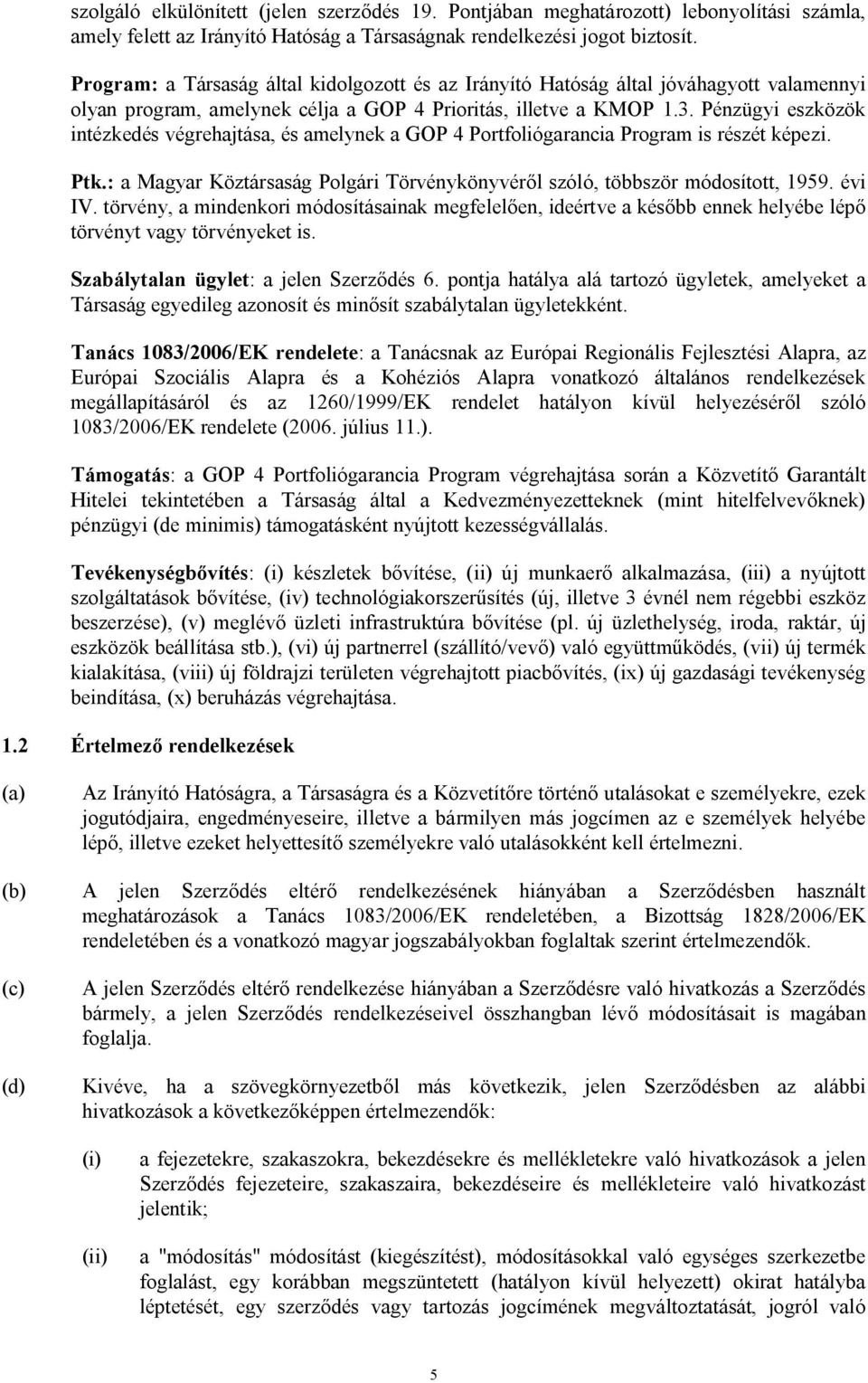 szolgáló elkülönített (jelen szerződés 19. Pontjában meghatározott) lebonyolítási számla, amely felett az Irányító Hatóság a Társaságnak rendelkezési jogot biztosít.

Program: a Társaság által kidolgozott és az Irányító Hatóság által jóváhagyott valamennyi olyan program, amelynek célja a GOP 4 Prioritás, illetve a KMOP 1.3. Pénzügyi eszközök intézkedés végrehajtása, és amelynek a GOP 4 Portfoliógarancia Program is részét képezi.

Ptk.: a Magyar Köztársaság Polgári Törvénykönyvéről szóló, többször módosított, 1959. évi IV. törvény, a mindenkori módosításainak megfelelően, ideértve a később ennek helyébe lépő törvényt vagy törvényeket is.

Szabálytalan ügylet: a jelen Szerződés 6. pontja hatálya alá tartozó ügyletek, amelyeket a Társaság egyedileg azonosít és minősít szabálytalan ügyletekként.

Tanács 1083/2006/EK rendelete: a Tanácsnak az Európai Regionális Fejlesztési Alapra, az Európai Szociális Alapra és a Kohéziós Alapra vonatkozó általános rendelkezések megállapításáról és az 1260/1999/EK rendelet hatályon kívül helyezéséről szóló 1083/2006/EK rendelete (2006. július 11.).

Támogatás: a GOP 4 Portfoliógarancia Program végrehajtása során a Közvetítő Garantált Hitelei tekintetében a Társaság által a Kedvezményezetteknek (mint hitelfelvevőknek) pénzügyi (de minimis) támogatásként nyújtott kezességvállalás.

Tevékenységbővítés: (i) készletek bővítése, (ii) új munkaerő alkalmazása, (iii) a nyújtott szolgáltatások bővítése, (iv) technológiakorszerűsítés (új, illetve 3 évnél nem régebbi eszköz beszerzése), (v) meglévő üzleti infrastruktúra bővítése (pl. új üzlethelység, iroda, raktár, új eszközök beállítása stb.), (vi) új partnerrel (szállító/vevő) való együttműködés, (vii) új termék kialakítása, (viii) új földrajzi területen végrehajtott piacbővítés, (ix) új gazdasági tevékenység beindítása, (x) beruházás végrehajtása.

1.2 Értelmező rendelkezések

(a) Az Irányító Hatóságra, a Társaságra és a Közvetítőre történő utalásokat e személyekre, ezek jogutódjaira, engedményeseire, illetve a bármilyen más jogcímen az e személyek helyébe lépő, illetve ezeket helyettesítő személyekre való utalásokként kell értelmezni.

(b) A jelen Szerződés eltérő rendelkezésének hiányában a Szerződésben használt meghatározások a Tanács 1083/2006/EK rendeletében, a Bizottság 1828/2006/EK rendeletében és a vonatkozó magyar jogszabályokban foglaltak szerint értelmezendők.

(c) A jelen Szerződés eltérő rendelkezése hiányában a Szerződésre való hivatkozás a Szerződés bármely, a jelen Szerződés rendelkezéseivel összhangban lévő módosításait is magában foglalja.

(d) Kivéve, ha a szövegkörnyezetből más következik, jelen Szerződésben az alábbi hivatkozások a következőképpen értelmezendők:

(i) a fejezetekre, szakaszokra, bekezdésekre és mellékletekre való hivatkozások a jelen Szerződés fejezeteire, szakaszaira, bekezdéseire és mellékleteire való hivatkozást jelentik;

(ii) a "módosítás" módosítást (kiegészítést), módosításokkal való egységes szerkezetbe foglalást, egy korábban megszüntetett (hatályon kívül helyezett) okirat hatályba léptetését, egy szerződés vagy tartozás jogcímének megváltoztatását, jogról való

5